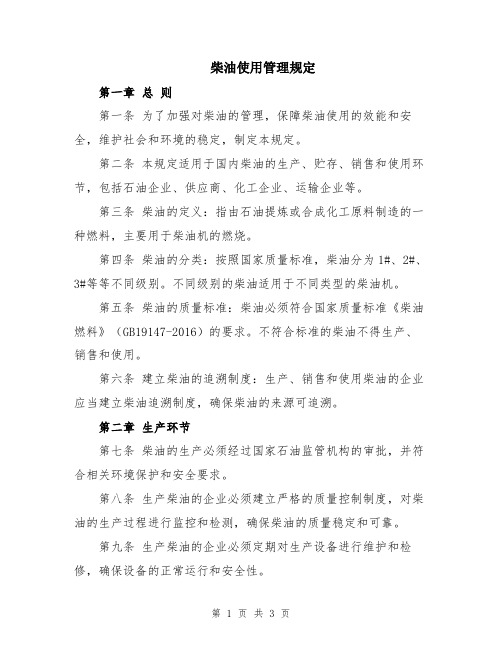 柴油使用管理规定

第一章 总 则

第一条 为了加强对柴油的管理，保障柴油使用的效能和安全，维护社会和环境的稳定，制定本规定。

第二条 本规定适用于国内柴油的生产、贮存、销售和使用环节，包括石油企业、供应商、化工企业、运输企业等。

第三条 柴油的定义：指由石油提炼或合成化工原料制造的一种燃料，主要用于柴油机的燃烧。

第四条 柴油的分类：按照国家质量标准，柴油分为1#、2#、3#等等不同级别。不同级别的柴油适用于不同类型的柴油机。

第五条 柴油的质量标准：柴油必须符合国家质量标准《柴油燃料》（GB19147-2016）的要求。不符合标准的柴油不得生产、销售和使用。

第六条 建立柴油的追溯制度：生产、销售和使用柴油的企业应当建立柴油追溯制度，确保柴油的来源可追溯。

第二章 生产环节

第七条 柴油的生产必须经过国家石油监管机构的审批，并符合相关环境保护和安全要求。

第八条 生产柴油的企业必须建立严格的质量控制制度，对柴油的生产过程进行监控和检测，确保柴油的质量稳定和可靠。

第九条 生产柴油的企业必须定期对生产设备进行维护和检修，确保设备的正常运行和安全性。

第 1 页 共 3 页